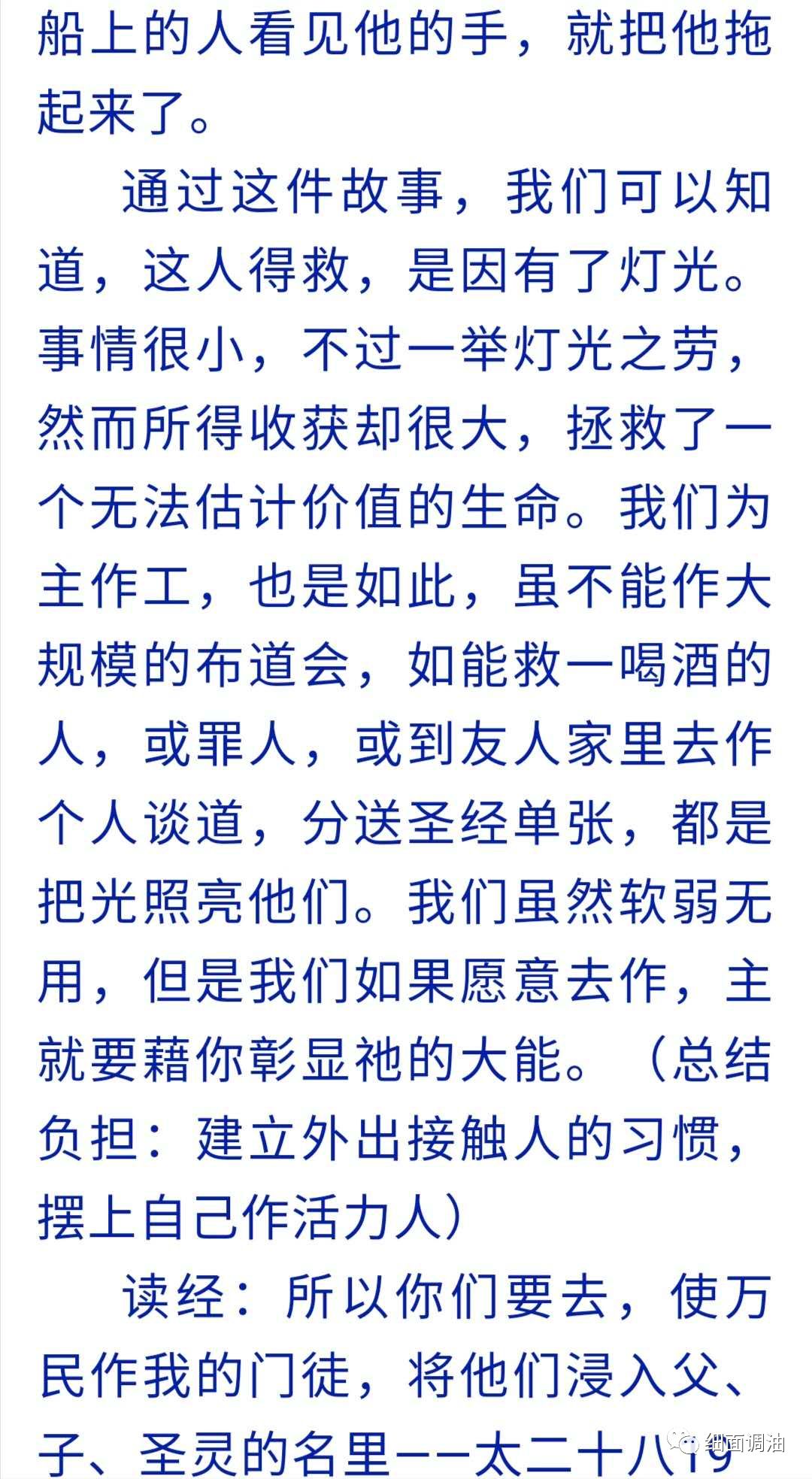 船上的人看见他的手，就把他拖起来了。

通过这件故事，我们可以知道，这人得救，是因有了灯光。事情很小，不过一举灯光之劳，然而所得收获却很大，拯救了一个无法估计价值的生命。我们为主作工，也是如此，虽不能作大规模的布道会，如能救一喝酒的人，或罪人，或到友人家里去作个人谈道，分送圣经单张，都是把光照亮他们。我们虽然软弱无用，但是我们如果愿意去作，主就要藉你彰显祂的大能。（总结负担：建立外出接触人的习惯，摆上自己作活力人）

读经：所以你们要去，使万民作我的门徒，将他们浸入父、子、圣灵的名里——太二十八19

细面调油